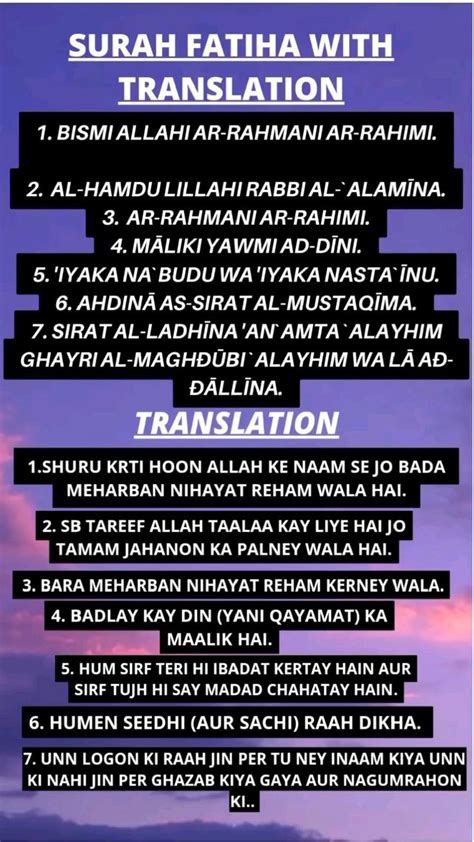 SURAH FATIHA WITH TRANSLATION

1. BISMI ALLAHI AR-RAHMANI AR-RAHIMI.

2. AL-HAMDU LILLAHI RABBI AL-`ALAMĪNA.
3. AR-RAHMANI AR-RAHIMI.
4. MĀLIKI YAWMI AD-DĪNI.
5. 'IYAKA NA`BUDU WA 'IYAKA NASTA`ĪNU.
6. AHDINĀ AS-SIRAT AL-MUSTAQĪMA.
7. SIRAT AL-LADHĪNA 'AN`AMTA `ALAYHIM GHAYRI AL-MAGHĐŪBI `ALAYHIM WA LĀ AĐ-ĐĀLLĪNA.

TRANSLATION

1.SHURU KRTI HOON ALLAH KE NAAM SE JO BADA MEHARBAN NIHAYAT REHAM WALA HAI.

2. SB TAREEF ALLAH TAALAA KAY LIYE HAI JO TAMAM JAHANON KA PALNEY WALA HAI.

3. BARA MEHARBAN NIHAYAT REHAM KERNEY WALA.

4. BADLAY KAY DIN (YANI QAYAMAT) KA MAALIK HAI.

5. HUM SIRF TERI HI IBADAT KERTAY HAIN AUR SIRF TUJH HI SAY MADAD CHAHATAY HAIN.

6. HUMEN SEEDHI (AUR SACHI) RAAH DIKHA.

7. UNN LOGON KI RAAH JIN PER TU NEY INAAM KIYA UNN KI NAHI JIN PER GHAZAB KIYA GAYA AUR NAGUMRAHON KI..